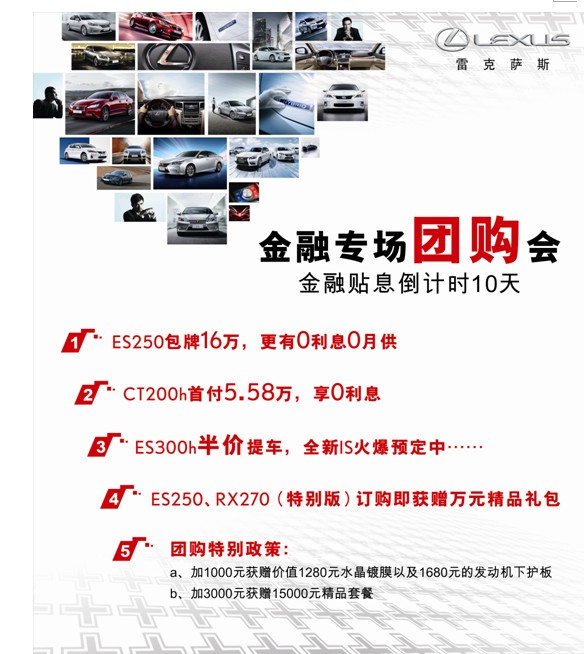 LEXUS
雷克萨斯

金融专场团购会
金融贴息倒计时10天

1 ES250包牌16万，更有0利息0月供

2 CT200h首付5.58万，享0利息

3 ES300h半价提车，全新IS火爆预定中……

4 ES250、RX270（特别版）订购即获赠万元精品礼包

5 团购特别政策：
a、加1000元获赠价值1280元水晶镀膜以及1680元的发动机下护板
b、加3000元获赠15000元精品套餐